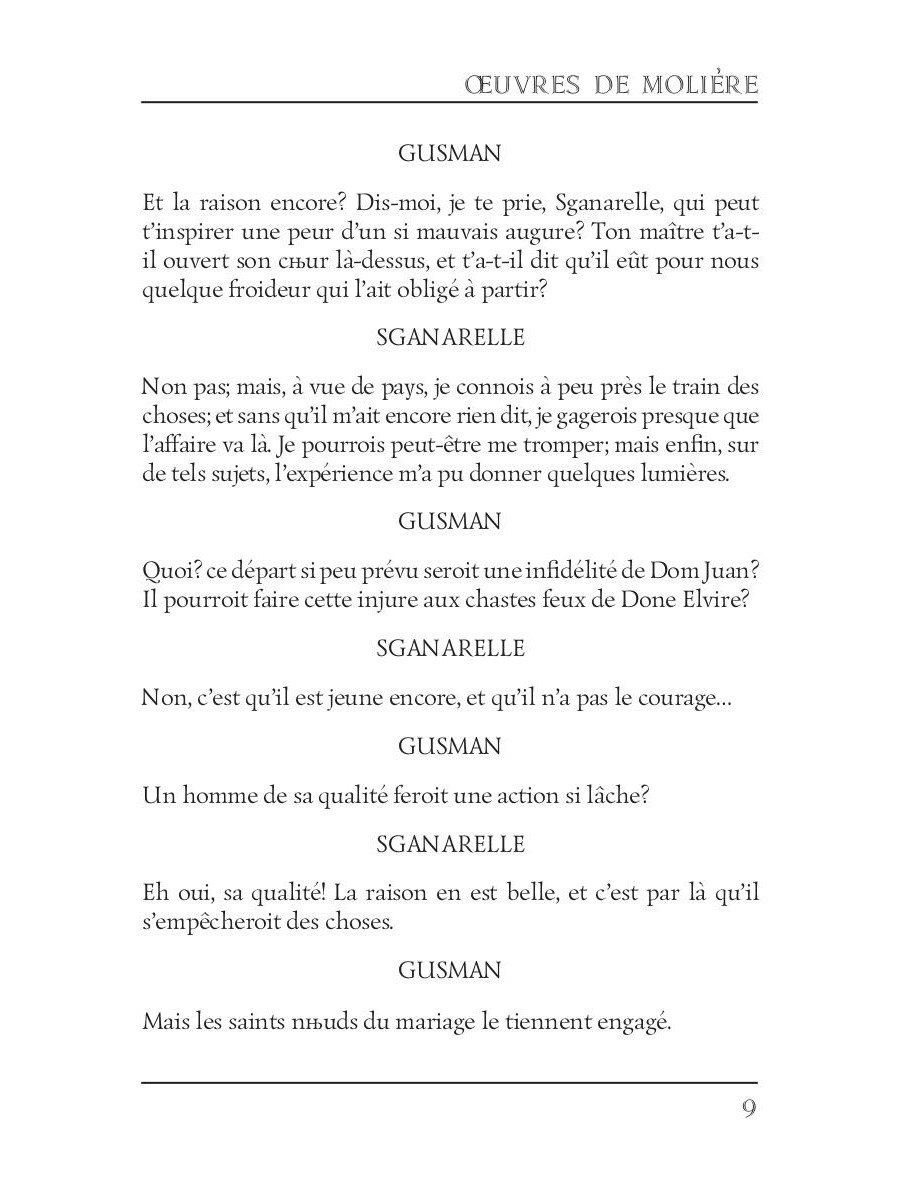 ŒUVRES DE MOLIÈRE

GUSMAN

Et la raison encore? Dis-moi, je te prie, Sganarelle, qui peut t'inspirer une peur d'un si mauvais augure? Ton maître t'a-t-il ouvert son cњur là-dessus, et t'a-t-il dit qu'il eût pour nous quelque froideur qui l'ait obligé à partir?

SGANARELLE

Non pas; mais, à vue de pays, je connois à peu près le train des choses; et sans qu'il m'ait encore rien dit, je gagerois presque que l'affaire va là. Je pourrois peut-être me tromper; mais enfin, sur de tels sujets, l'expérience m'a pu donner quelques lumières.

GUSMAN

Quoi? ce départ si peu prévu seroit une infidélité de Dom Juan? Il pourroit faire cette injure aux chastes feux de Done Elvire?

SGANARELLE

Non, c'est qu'il est jeune encore, et qu'il n'a pas le courage...

GUSMAN

Un homme de sa qualité feroit une action si lâche?

SGANARELLE

Eh oui, sa qualité! La raison en est belle, et c'est par là qu'il s'empêcheroit des choses.

GUSMAN

Mais les saints nњuds du mariage le tiennent engagé.

9